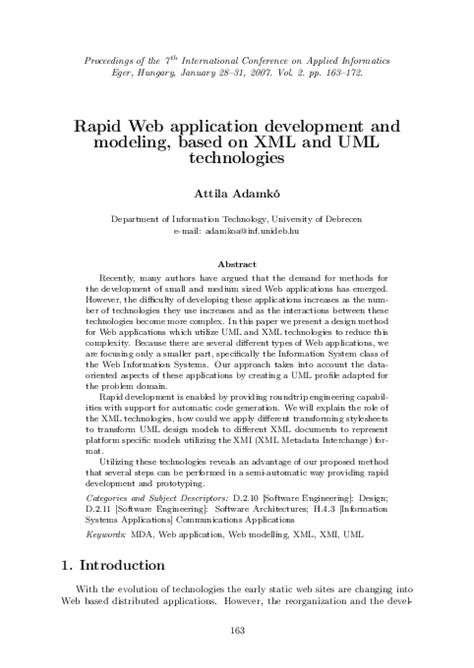 Proceedings of the $7^{th}$ International Conference on Applied Informatics
Eger, Hungary, January 28–31, 2007. Vol. 2. pp. 163–172.

Rapid Web application development and modeling, based on XML and UML technologies

Attila Adamkó

Department of Information Technology, University of Debrecen
e-mail: adamkoa@inf.unideb.hu

Abstract

Recently, many authors have argued that the demand for methods for the development of small and medium sized Web applications has emerged. However, the difficulty of developing these applications increases as the number of technologies they use increases and as the interactions between these technologies become more complex. In this paper we present a design method for Web applications which utilize UML and XML technologies to reduce this complexity. Because there are several different types of Web applications, we are focusing only a smaller part, specifically the Information System class of the Web Information Systems. Our approach takes into account the data-oriented aspects of these applications by creating a UML profile adapted for the problem domain.

Rapid development is enabled by providing roundtrip engineering capabilities with support for automatic code generation. We will explain the role of the XML technologies, how could we apply different transforming stylesheets to transform UML design models to different XML documents to represent platform specific models utilizing the XMI (XML Metadata Interchange) format.

Utilizing these technologies reveals an advantage of our proposed method that several steps can be performed in a semi-automatic way providing rapid development and prototyping.

Categories and Subject Descriptors: D.2.10 [Software Engineering]: Design; D.2.11 [Software Engineering]: Software Architectures; H.4.3 [Information Systems Applications] Communications Applications

Keywords: MDA, Web application, Web modelling, XML, XMI, UML

1. Introduction

With the evolution of technologies the early static web sites are changing into Web based distributed applications. However, the reorganization and the devel-

163